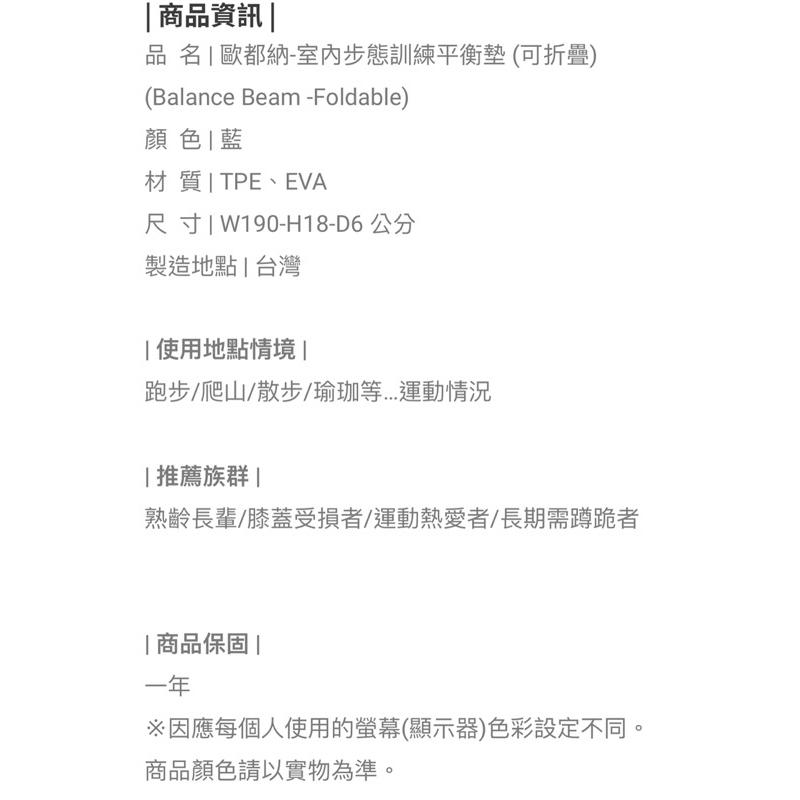 | 商品資訊 |
品 名 | 歐都納-室內步態訓練平衡墊 (可折疊) (Balance Beam -Foldable)
顏 色 | 藍
材 質 | TPE、EVA
尺 寸 | W190-H18-D6 公分
製造地點 | 台灣

| 使用地點情境 |
跑步/爬山/散步/瑜珈等...運動情況

| 推薦族群 |
熟齡長輩/膝蓋受損者/運動熱愛者/長期需蹲跪者

| 商品保固 |
一年
※因應每個人使用的螢幕(顯示器)色彩設定不同。
商品顏色請以實物為準。